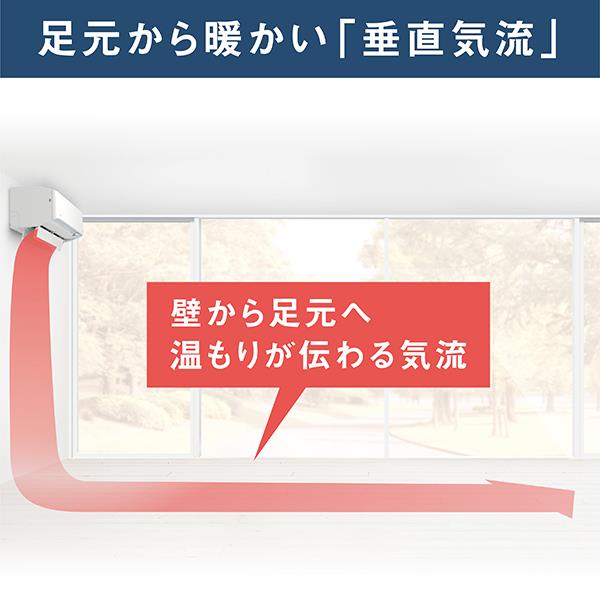 足元から暖かい「垂直気流」

壁から足元へ
温もりが伝わる気流